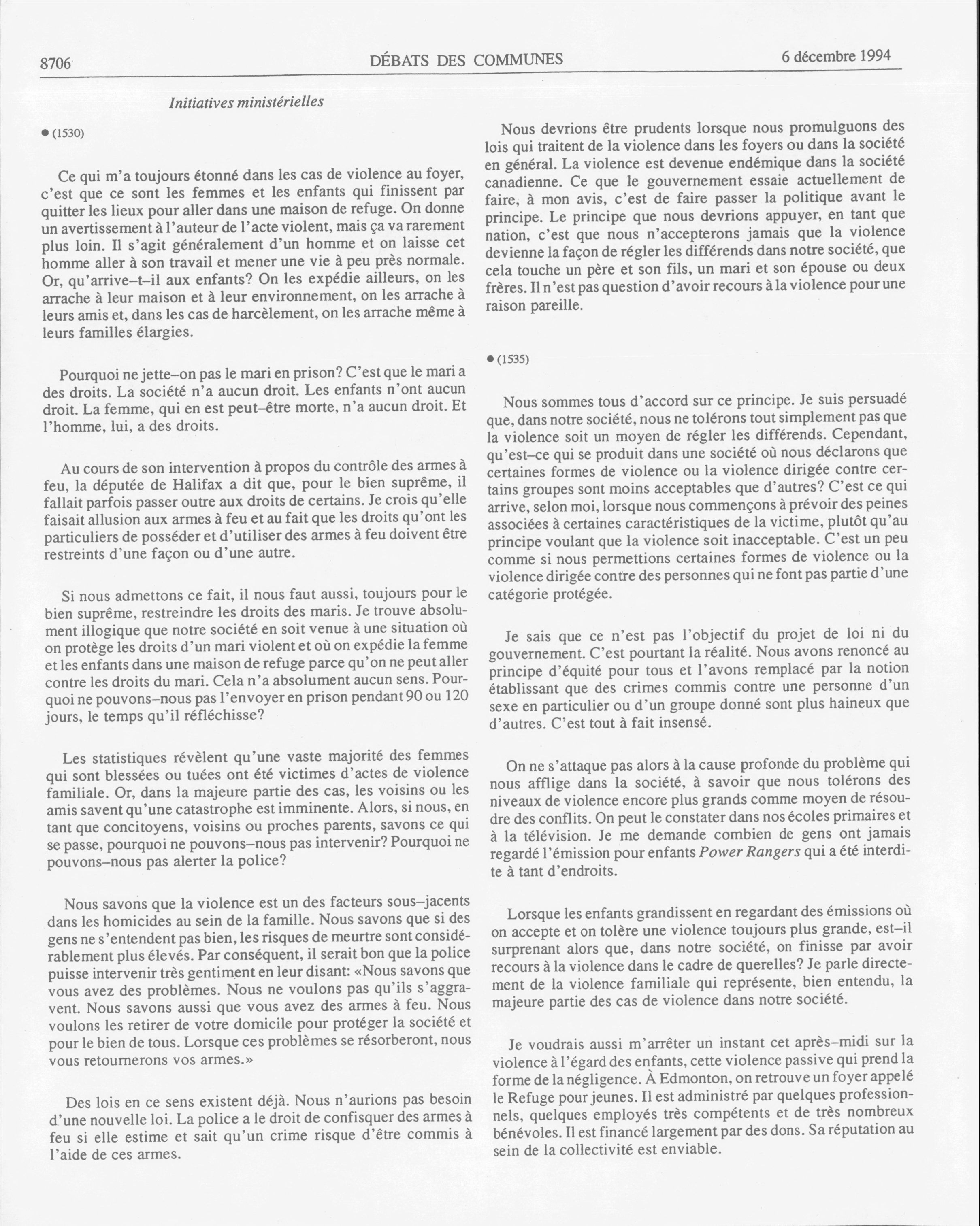 8706 DÉBATS DES COMMUNES 6 décembre 1994

Initiatives ministérielles

● (1530)

Ce qui m'a toujours étonné dans les cas de violence au foyer, c'est que ce sont les femmes et les enfants qui finissent par quitter les lieux pour aller dans une maison de refuge. On donne un avertissement à l'auteur de l'acte violent, mais ça va rarement plus loin. Il s'agit généralement d'un homme et on laisse cet homme aller à son travail et mener une vie à peu près normale. Or, qu'arrive–t–il aux enfants? On les expédie ailleurs, on les arrache à leur maison et à leur environnement, on les arrache à leurs amis et, dans les cas de harcèlement, on les arrache même à leurs familles élargies.

Pourquoi ne jette–on pas le mari en prison? C'est que le mari a des droits. La société n'a aucun droit. Les enfants n'ont aucun droit. La femme, qui en est peut–être morte, n'a aucun droit. Et l'homme, lui, a des droits.

Au cours de son intervention à propos du contrôle des armes à feu, la députée de Halifax a dit que, pour le bien suprême, il fallait parfois passer outre aux droits de certains. Je crois qu'elle faisait allusion aux armes à feu et au fait que les droits qu'ont les particuliers de posséder et d'utiliser des armes à feu doivent être restreints d'une façon ou d'une autre.

Si nous admettons ce fait, il nous faut aussi, toujours pour le bien suprême, restreindre les droits des maris. Je trouve absolument illogique que notre société en soit venue à une situation où on protège les droits d'un mari violent et où on expédie la femme et les enfants dans une maison de refuge parce qu'on ne peut aller contre les droits du mari. Cela n'a absolument aucun sens. Pourquoi ne pouvons–nous pas l'envoyer en prison pendant 90 ou 120 jours, le temps qu'il réfléchisse?

Les statistiques révèlent qu'une vaste majorité des femmes qui sont blessées ou tuées ont été victimes d'actes de violence familiale. Or, dans la majeure partie des cas, les voisins ou les amis savent qu'une catastrophe est imminente. Alors, si nous, en tant que concitoyens, voisins ou proches parents, savons ce qui se passe, pourquoi ne pouvons–nous pas intervenir? Pourquoi ne pouvons–nous pas alerter la police?

Nous savons que la violence est un des facteurs sous–jacents dans les homicides au sein de la famille. Nous savons que si des gens ne s'entendent pas bien, les risques de meurtre sont considérablement plus élevés. Par conséquent, il serait bon que la police puisse intervenir très gentiment en leur disant: «Nous savons que vous avez des problèmes. Nous ne voulons pas qu'ils s'aggravent. Nous savons aussi que vous avez des armes à feu. Nous voulons les retirer de votre domicile pour protéger la société et pour le bien de tous. Lorsque ces problèmes se résorberont, nous vous retournerons vos armes.»

Des lois en ce sens existent déjà. Nous n'aurions pas besoin d'une nouvelle loi. La police a le droit de confisquer des armes à feu si elle estime et sait qu'un crime risque d'être commis à l'aide de ces armes.

Nous devrions être prudents lorsque nous promulguons des lois qui traitent de la violence dans les foyers ou dans la société en général. La violence est devenue endémique dans la société canadienne. Ce que le gouvernement essaie actuellement de faire, à mon avis, c'est de faire passer la politique avant le principe. Le principe que nous devrions appuyer, en tant que nation, c'est que nous n'accepterons jamais que la violence devienne la façon de régler les différends dans notre société, que cela touche un père et son fils, un mari et son épouse ou deux frères. Il n'est pas question d'avoir recours à la violence pour une raison pareille.

● (1535)

Nous sommes tous d'accord sur ce principe. Je suis persuadé que, dans notre société, nous ne tolérons tout simplement pas que la violence soit un moyen de régler les différends. Cependant, qu'est–ce qui se produit dans une société où nous déclarons que certaines formes de violence ou la violence dirigée contre certains groupes sont moins acceptables que d'autres? C'est ce qui arrive, selon moi, lorsque nous commençons à prévoir des peines associées à certaines caractéristiques de la victime, plutôt qu'au principe voulant que la violence soit inacceptable. C'est un peu comme si nous permettions certaines formes de violence ou la violence dirigée contre des personnes qui ne font pas partie d'une catégorie protégée.

Je sais que ce n'est pas l'objectif du projet de loi ni du gouvernement. C'est pourtant la réalité. Nous avons renoncé au principe d'équité pour tous et l'avons remplacé par la notion établissant que des crimes commis contre une personne d'un sexe en particulier ou d'un groupe donné sont plus haineux que d'autres. C'est tout à fait insensé.

On ne s'attaque pas alors à la cause profonde du problème qui nous afflige dans la société, à savoir que nous tolérons des niveaux de violence encore plus grands comme moyen de résoudre des conflits. On peut le constater dans nos écoles primaires et à la télévision. Je me demande combien de gens ont jamais regardé l'émission pour enfants Power Rangers qui a été interdite à tant d'endroits.

Lorsque les enfants grandissent en regardant des émissions où on accepte et on tolère une violence toujours plus grande, est–il surprenant alors que, dans notre société, on finisse par avoir recours à la violence dans le cadre de querelles? Je parle directement de la violence familiale qui représente, bien entendu, la majeure partie des cas de violence dans notre société.

Je voudrais aussi m'arrêter un instant cet après–midi sur la violence à l'égard des enfants, cette violence passive qui prend la forme de la négligence. À Edmonton, on retrouve un foyer appelé le Refuge pour jeunes. Il est administré par quelques professionnels, quelques employés très compétents et de très nombreux bénévoles. Il est financé largement par des dons. Sa réputation au sein de la collectivité est enviable.